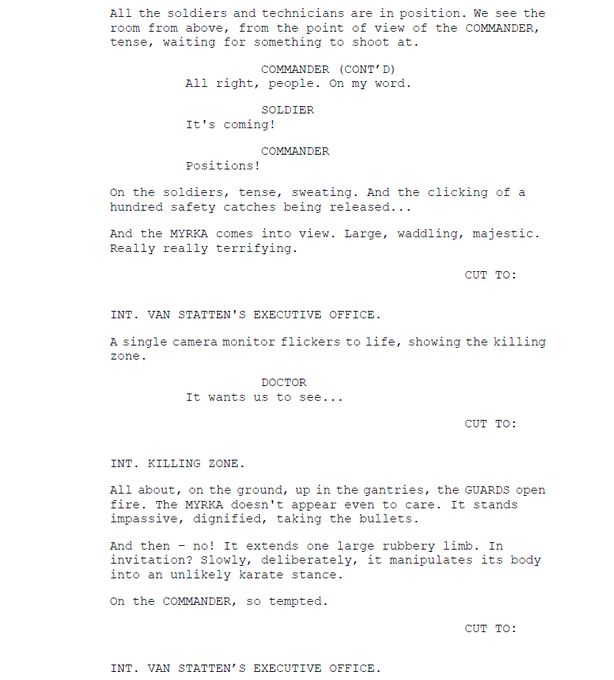 All the soldiers and technicians are in position. We see the room from above, from the point of view of the COMMANDER, tense, waiting for something to shoot at.

COMMANDER (CONT'D)
All right, people. On my word.

SOLDIER
It's coming!

COMMANDER
Positions!

On the soldiers, tense, sweating. And the clicking of a hundred safety catches being released...

And the MYRKA comes into view. Large, waddling, majestic. Really really terrifying.

CUT TO:

INT. VAN STATTEN'S EXECUTIVE OFFICE.

A single camera monitor flickers to life, showing the killing zone.

DOCTOR
It wants us to see...

CUT TO:

INT. KILLING ZONE.

All about, on the ground, up in the gantries, the GUARDS open fire. The MYRKA doesn't appear even to care. It stands impassive, dignified, taking the bullets.

And then - no! It extends one large rubbery limb. In invitation? Slowly, deliberately, it manipulates its body into an unlikely karate stance.

On the COMMANDER, so tempted.

CUT TO:

INT. VAN STATTEN'S EXECUTIVE OFFICE.